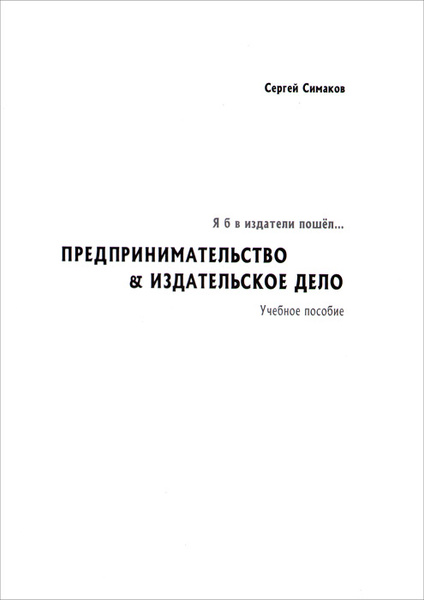 Сергей Симаков

Я б в издатели пошёл...

ПРЕДПРИНИМАТЕЛЬСТВО
& ИЗДАТЕЛЬСКОЕ ДЕЛО

Учебное пособие